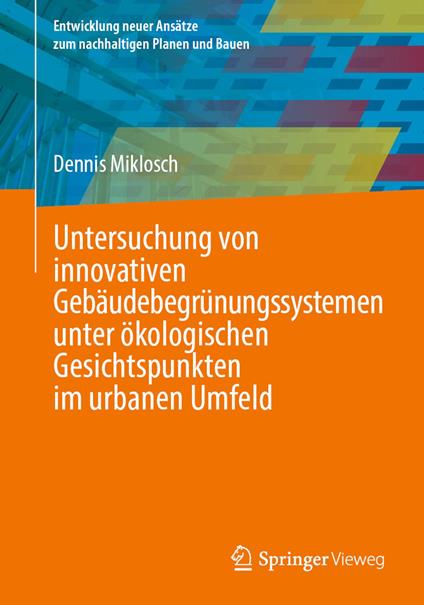 Entwicklung neuer Ansätze zum nachhaltigen Planen und Bauen

Dennis Miklosch

Untersuchung von innovativen Gebäudebegrünungssystemen unter ökologischen Gesichtspunkten im urbanen Umfeld

Springer Vieweg